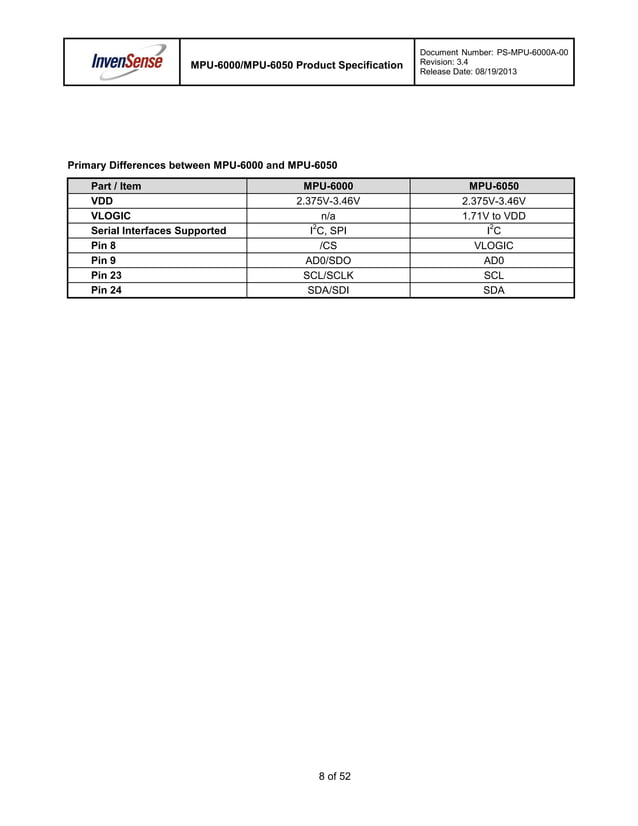 InvenSense

MPU-6000/MPU-6050 Product Specification

Document Number: PS-MPU-6000A-00
Revision: 3.4
Release Date: 08/19/2013

Primary Differences between MPU-6000 and MPU-6050

| Part / Item | MPU-6000 | MPU-6050 |
|---|---|---|
| VDD | 2.375V-3.46V | 2.375V-3.46V |
| VLOGIC | n/a | 1.71V to VDD |
| Serial Interfaces Supported | $I^2C$, SPI | $I^2C$ |
| Pin 8 | /CS | VLOGIC |
| Pin 9 | AD0/SDO | AD0 |
| Pin 23 | SCL/SCLK | SCL |
| Pin 24 | SDA/SDI | SDA |

8 of 52